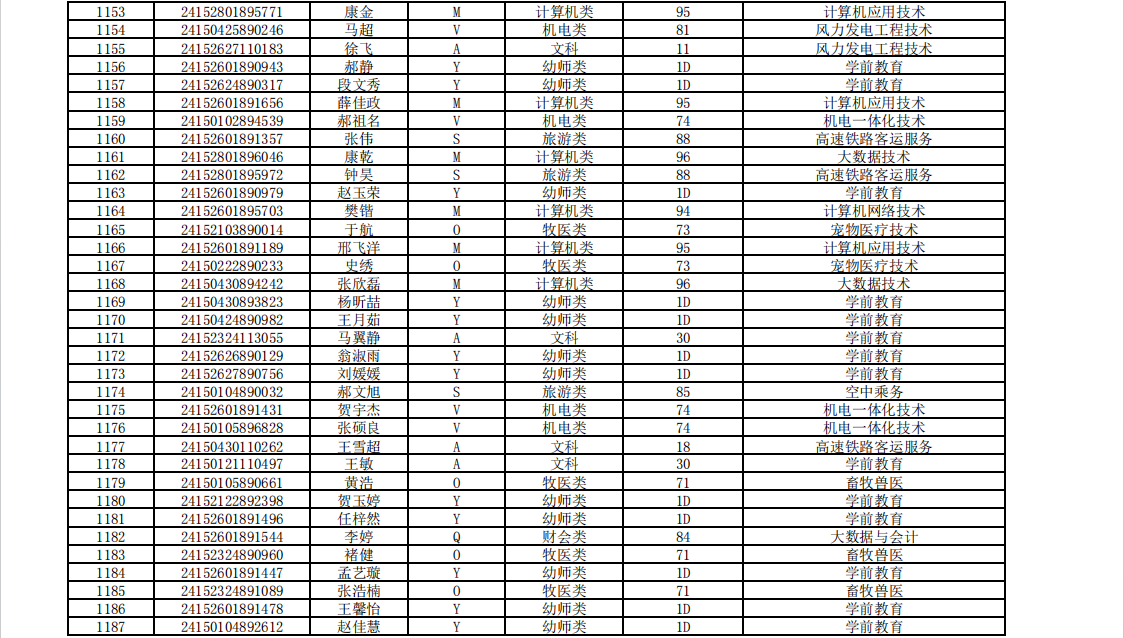 | 1153 | 24152801895771 | 康金 | M | 计算机类 | 95 | 计算机应用技术 |
|---|---|---|---|---|---|---|
| 1154 | 24150425890246 | 马超 | V | 机电类 | 81 | 风力发电工程技术 |
| 1155 | 24152627110183 | 徐飞 | A | 文科 | 11 | 风力发电工程技术 |
| 1156 | 24152601890943 | 郝静 | Y | 幼师类 | 1D | 学前教育 |
| 1157 | 24152624890317 | 段文秀 | Y | 幼师类 | 1D | 学前教育 |
| 1158 | 24152601891656 | 薛佳政 | M | 计算机类 | 95 | 计算机应用技术 |
| 1159 | 24150102894539 | 郝祖名 | V | 机电类 | 74 | 机电一体化技术 |
| 1160 | 24152601891357 | 张伟 | S | 旅游类 | 88 | 高速铁路客运服务 |
| 1161 | 24152801896046 | 康乾 | M | 计算机类 | 96 | 大数据技术 |
| 1162 | 24152801895972 | 钟昊 | S | 旅游类 | 88 | 高速铁路客运服务 |
| 1163 | 24152601890979 | 赵玉荣 | Y | 幼师类 | 1D | 学前教育 |
| 1164 | 24152601895703 | 樊锴 | M | 计算机类 | 94 | 计算机网络技术 |
| 1165 | 24152103890014 | 于航 | O | 牧医类 | 73 | 宠物医疗技术 |
| 1166 | 24152601891189 | 邢飞洋 | M | 计算机类 | 95 | 计算机应用技术 |
| 1167 | 24150222890233 | 史绣 | O | 牧医类 | 73 | 宠物医疗技术 |
| 1168 | 24150430894242 | 张欣磊 | M | 计算机类 | 96 | 大数据技术 |
| 1169 | 24150430893823 | 杨昕喆 | Y | 幼师类 | 1D | 学前教育 |
| 1170 | 24150424890982 | 王月茹 | Y | 幼师类 | 1D | 学前教育 |
| 1171 | 24152324113055 | 马翼静 | A | 文科 | 30 | 学前教育 |
| 1172 | 24152626890129 | 翁淑雨 | Y | 幼师类 | 1D | 学前教育 |
| 1173 | 24152627890756 | 刘媛媛 | Y | 幼师类 | 1D | 学前教育 |
| 1174 | 24150104890032 | 郝文旭 | S | 旅游类 | 85 | 空中乘务 |
| 1175 | 24152601891431 | 贺宇杰 | V | 机电类 | 74 | 机电一体化技术 |
| 1176 | 24150105896828 | 张硕良 | V | 机电类 | 74 | 机电一体化技术 |
| 1177 | 24150430110262 | 王雪超 | A | 文科 | 18 | 高速铁路客运服务 |
| 1178 | 24150121110497 | 王敏 | A | 文科 | 30 | 学前教育 |
| 1179 | 24150105890661 | 黄浩 | O | 牧医类 | 71 | 畜牧兽医 |
| 1180 | 24152122892398 | 贺玉婷 | Y | 幼师类 | 1D | 学前教育 |
| 1181 | 24152601891496 | 任梓然 | Y | 幼师类 | 1D | 学前教育 |
| 1182 | 24152601891544 | 李婷 | Q | 财会类 | 84 | 大数据与会计 |
| 1183 | 24152324890960 | 褚健 | O | 牧医类 | 71 | 畜牧兽医 |
| 1184 | 24152601891447 | 孟艺璇 | Y | 幼师类 | 1D | 学前教育 |
| 1185 | 24152324891089 | 张浩楠 | O | 牧医类 | 71 | 畜牧兽医 |
| 1186 | 24152601891478 | 王馨怡 | Y | 幼师类 | 1D | 学前教育 |
| 1187 | 24150104892612 | 赵佳慧 | Y | 幼师类 | 1D | 学前教育 |